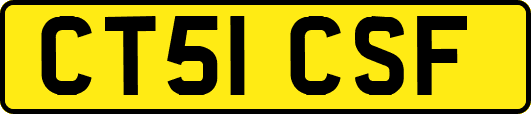 CT51 CSF